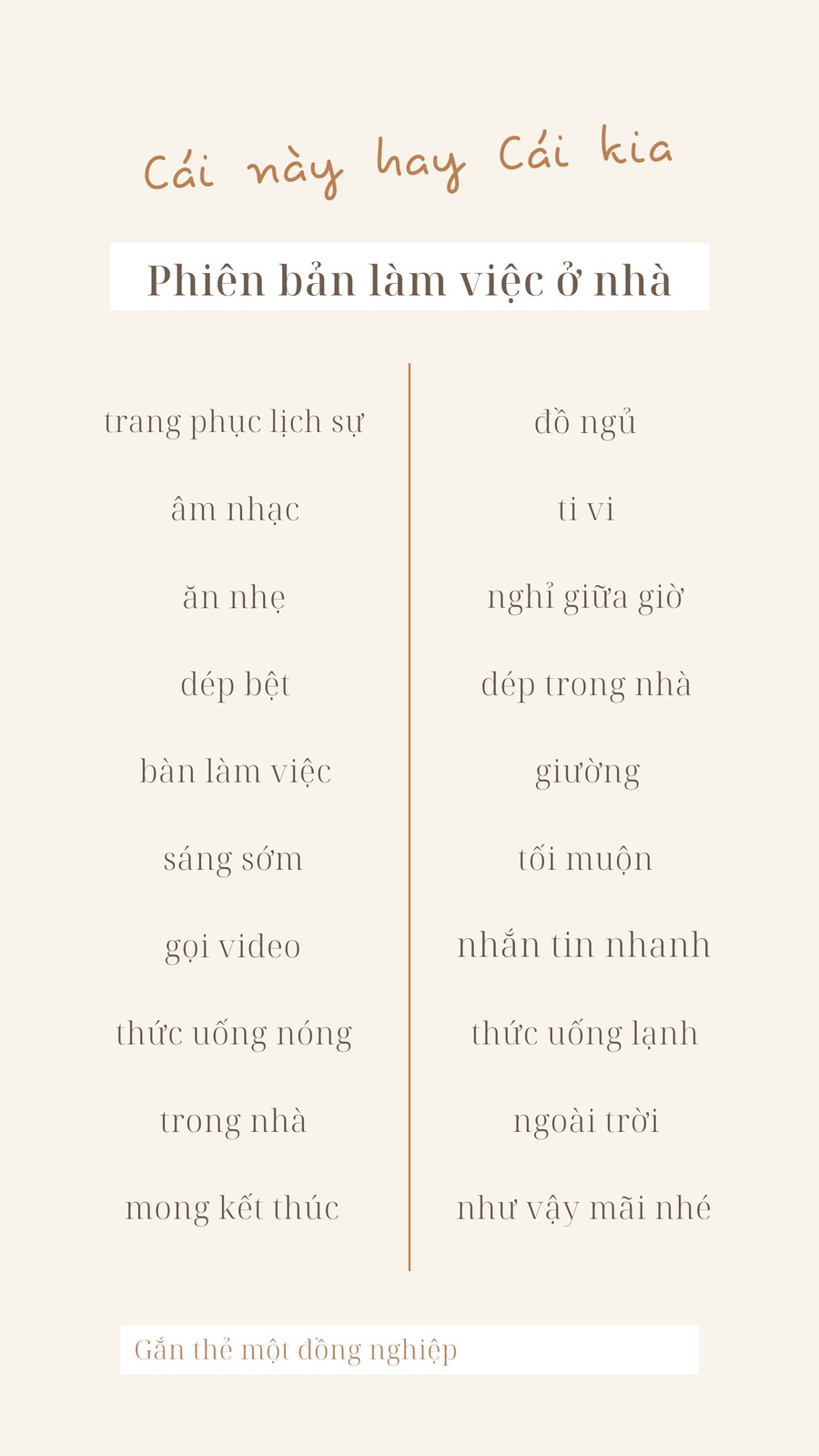 Cái này hay Cái kia

Phiên bản làm việc ở nhà

trang phục lịch sự
âm nhạc
ăn nhẹ
dép bệt
bàn làm việc
sáng sớm
gọi video
thức uống nóng
trong nhà
mong kết thúc

đồ ngủ
ti vi
nghỉ giữa giờ
dép trong nhà
giường
tối muộn
nhắn tin nhanh
thức uống lạnh
ngoài trời
như vậy mãi nhé

Gắn thẻ một đồng nghiệp